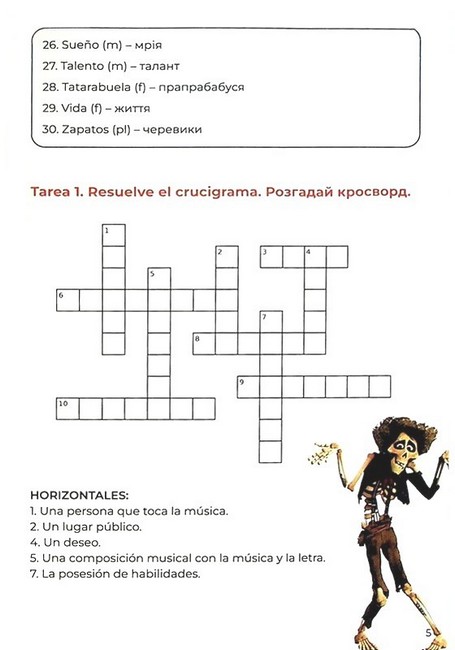 26. Sueño (m) – мрія

27. Talento (m) – талант

28. Tatarabuela (f) – прапрабабуся

29. Vida (f) – життя

30. Zapatos (pl) – черевики

Tarea 1. Resuelve el crucigrama. Розгадай кросворд.

1

2

3

4

5

6

7

8

9

10

HORIZONTALES:
1. Una persona que toca la música.
2. Un lugar público.
4. Un deseo.
5. Una composición musical con la música y la letra.
7. La posesión de habilidades.

5